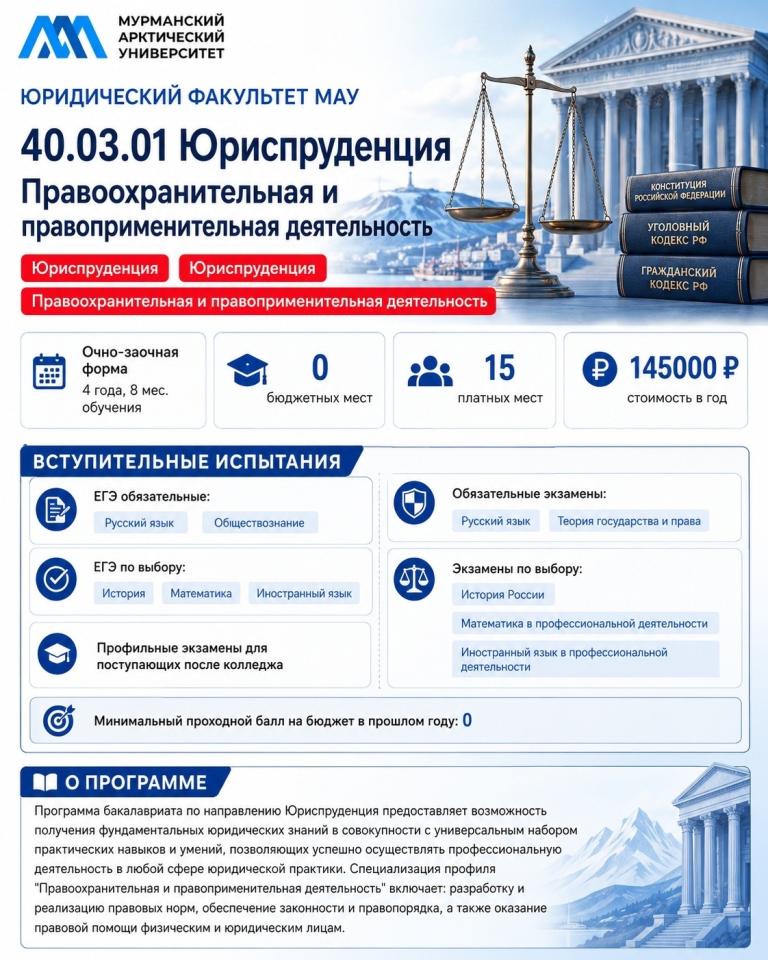 МУРМАНСКИЙ АРКТИЧЕСКИЙ УНИВЕРСИТЕТ

ЮРИДИЧЕСКИЙ ФАКУЛЬТЕТ МАУ

40.03.01 Юриспруденция

Правоохранительная и правоприменительная деятельность

КОНСТИТУЦИЯ РОССИЙСКОЙ ФЕДЕРАЦИИ

УГОЛОВНЫЙ КОДЕКС РФ

ГРАЖДАНСКИЙ КОДЕКС РФ

Юриспруденция Юриспруденция

Правоохранительная и правоприменительная деятельность

Очно-заочная форма
4 года, 8 мес. обучения

0
бюджетных мест

15
платных мест

145000 ₽
стоимость в год

ВСТУПИТЕЛЬНЫЕ ИСПЫТАНИЯ

ЕГЭ обязательные:
Русский язык Обществознание

ЕГЭ по выбору:
История Математика Иностранный язык

Профильные экзамены для поступающих после колледжа

Обязательные экзамены:
Русский язык Теория государства и права

Экзамены по выбору:
История России
Математика в профессиональной деятельности
Иностранный язык в профессиональной деятельности

Минимальный проходной балл на бюджет в прошлом году: 0

О ПРОГРАММЕ

Программа бакалавриата по направлению Юриспруденция предоставляет возможность получения фундаментальных юридических знаний в совокупности с универсальным набором практических навыков и умений, позволяющих успешно осуществлять профессиональную деятельность в любой сфере юридической практики. Специализация профиля "Правоохранительная и правоприменительная деятельность" включает: разработку и реализацию правовых норм, обеспечение законности и правопорядка, а также оказание правовой помощи физическим и юридическим лицам.